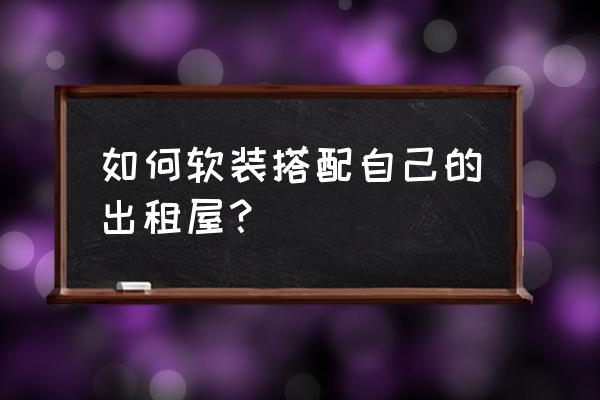 如何软装搭配自己的出租屋?